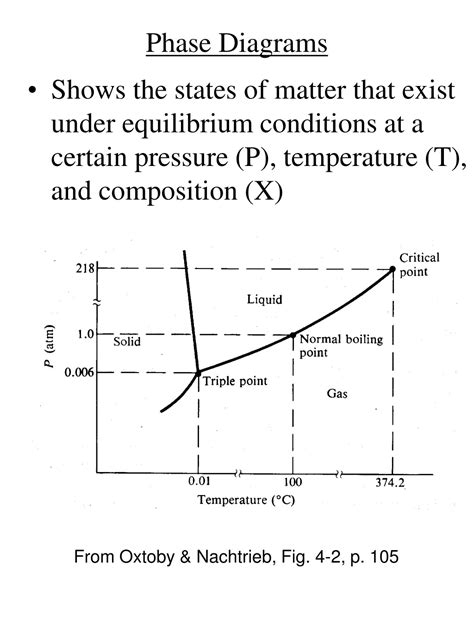 Phase Diagrams

• Shows the states of matter that exist under equilibrium conditions at a certain pressure (P), temperature (T), and composition (X)

218
1.0
0.006
P (atm)
Critical point
Liquid
Solid
Normal boiling point
Triple point
Gas
0.01
100
374.2
Temperature (°C)

From Oxtoby & Nachtrieb, Fig. 4-2, p. 105